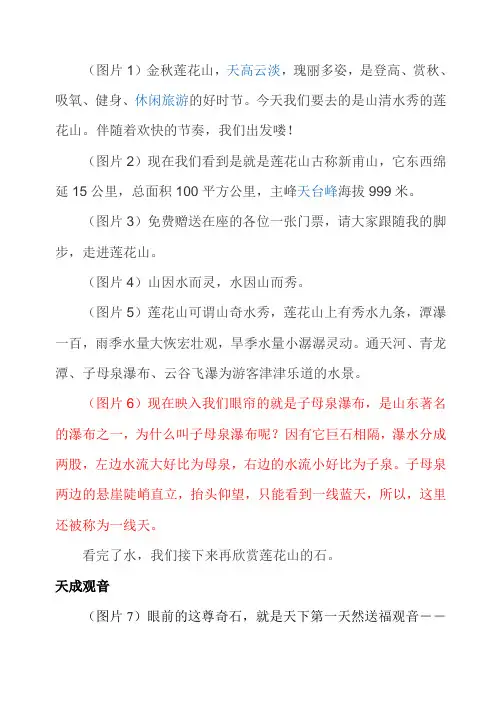 （图片 1）金秋莲花山，天高云淡，瑰丽多姿，是登高、赏秋、吸氧、健身、休闲旅游的好时节。今天我们要去的是山清水秀的莲花山。伴随着欢快的节奏，我们出发喽！

（图片 2）现在我们看到是就是莲花山古称新甫山，它东西绵延 15 公里，总面积 100 平方公里，主峰天台峰海拔 999 米。

（图片 3）免费赠送在座的各位一张门票，请大家跟随我的脚步，走进莲花山。

（图片 4）山因水而灵，水因山而秀。

（图片 5）莲花山可谓山奇水秀，莲花山上有秀水九条，潭瀑一百，雨季水量大恢宏壮观，旱季水量小潺潺灵动。通天河、青龙潭、子母泉瀑布、云谷飞瀑为游客津津乐道的水景。

（图片 6）现在映入我们眼帘的就是子母泉瀑布，是山东著名的瀑布之一，为什么叫子母泉瀑布呢？因有它巨石相隔，瀑水分成两股，左边水流大好比为母泉，右边的水流小好比为子泉。子母泉两边的悬崖陡峭直立，抬头仰望，只能看到一线蓝天，所以，这里还被称为一线天。

看完了水，我们接下来再欣赏莲花山的石。

天成观音

（图片 7）眼前的这尊奇石，就是天下第一天然送福观音——